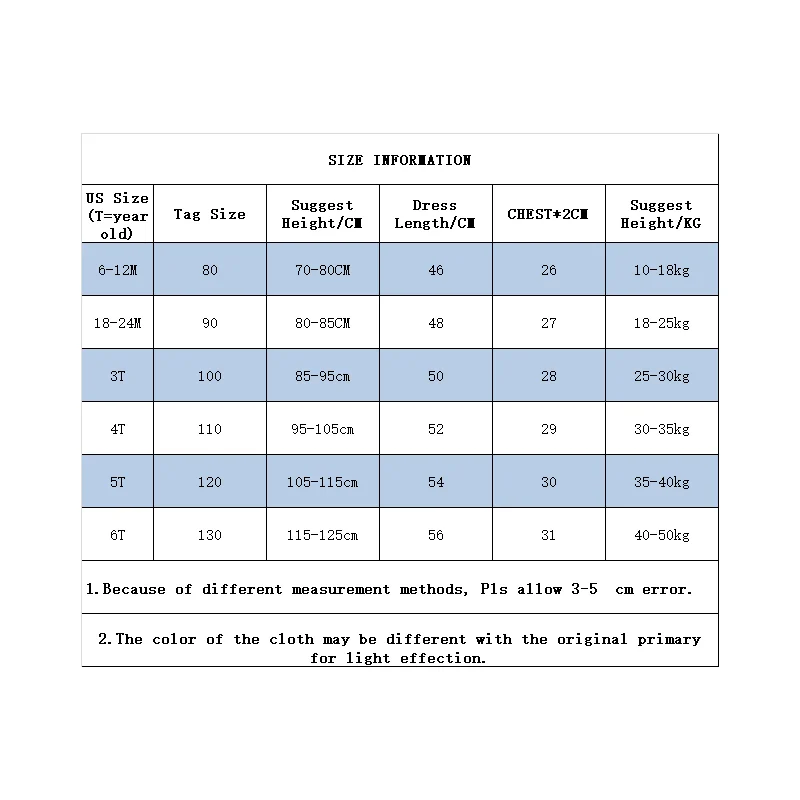 SIZE INFORMATION

| US Size (T=year old) | Tag Size | Suggest Height/CM | Dress Length/CM | CHEST*2CM | Suggest Height/KG |
|---|---|---|---|---|---|
| 6-12M | 80 | 70-80CM | 46 | 26 | 10-18kg |
| 18-24M | 90 | 80-85CM | 48 | 27 | 18-25kg |
| 3T | 100 | 85-95cm | 50 | 28 | 25-30kg |
| 4T | 110 | 95-105cm | 52 | 29 | 30-35kg |
| 5T | 120 | 105-115cm | 54 | 30 | 35-40kg |
| 6T | 130 | 115-125cm | 56 | 31 | 40-50kg |

1.Because of different measurement methods, Pls allow 3-5 cm error.

2.The color of the cloth may be different with the original primary for light effection.